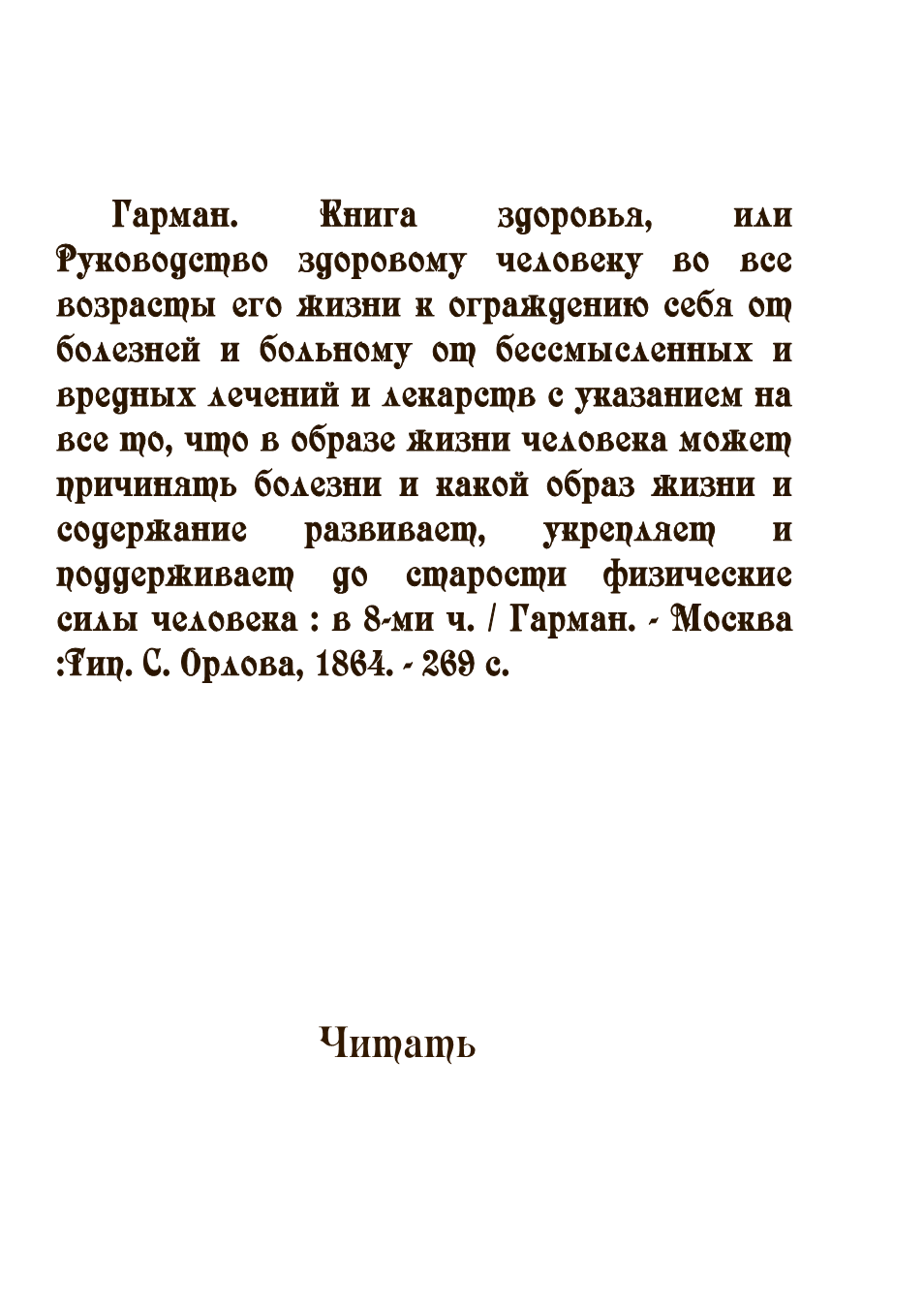 Гарман. Книга здоровья, или Руководство здоровому человеку во все возрасты его жизни к ограждению себя от болезней и больному от бессмысленных и вредных лечений и лекарств с указанием на все то, что в образе жизни человека может причинять болезни и какой образ жизни и содержание развивает, укрепляет и поддерживает до старости физические силы человека : в 8-ми ч. / Гарман. - Москва :Тип. С. Орлова, 1864. - 269 с.

Читать